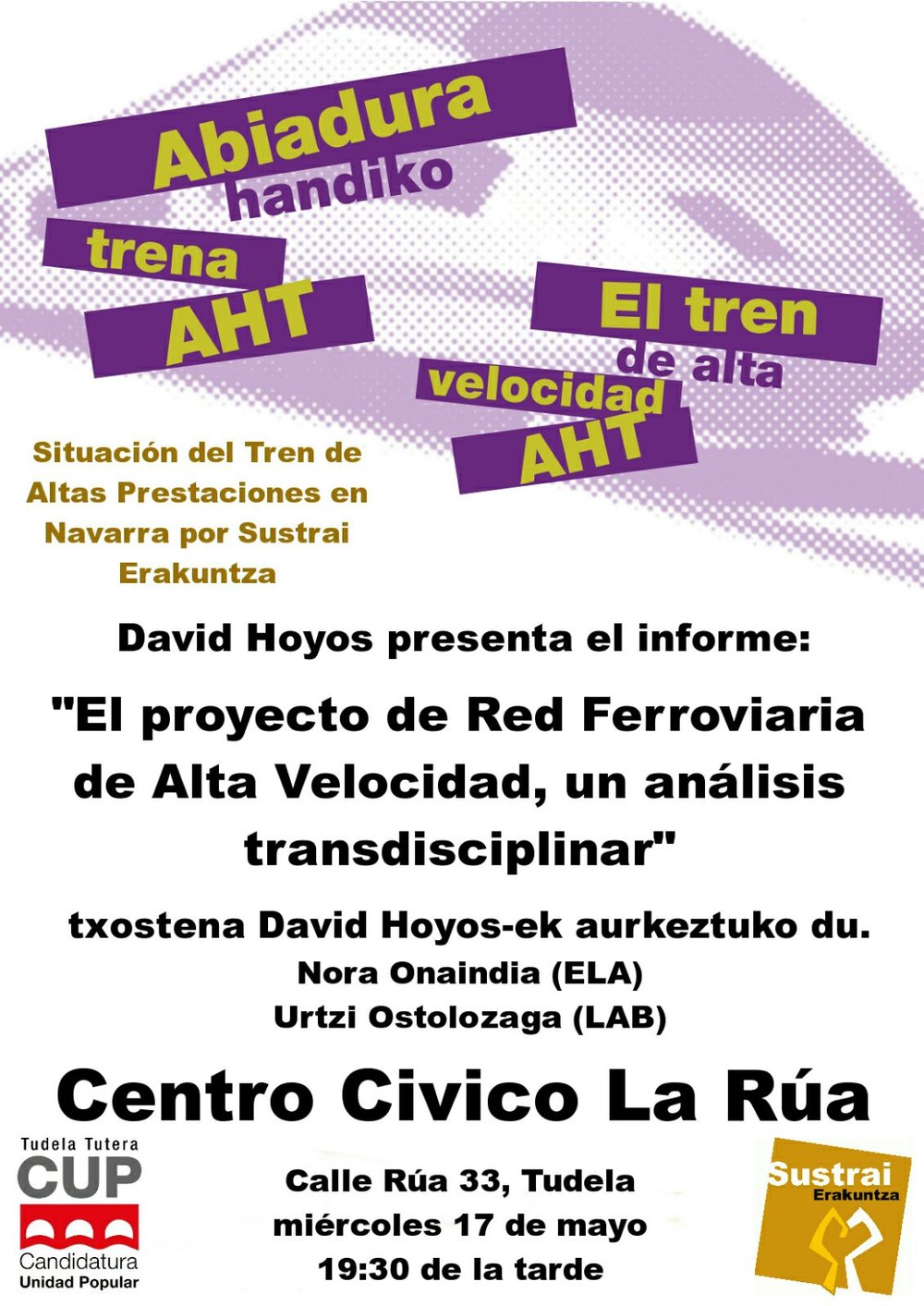 Abiadura handiko trena AHT

El tren de alta velocidad AHT

Situación del Tren de Altas Prestaciones en Navarra por Sustrai Erakuntza

David Hoyos presenta el informe:

"El proyecto de Red Ferroviaria de Alta Velocidad, un análisis transdisciplinar"

txostena David Hoyos-ek aurkeztuko du.
Nora Onaindia (ELA)
Urtzi Ostolozaga (LAB)

Centro Civico La Rúa

Tudela Tutera
CUP
Candidatura
Unidad Popular

Calle Rúa 33, Tudela
miércoles 17 de mayo
19:30 de la tarde

Sustrai
Erakuntza